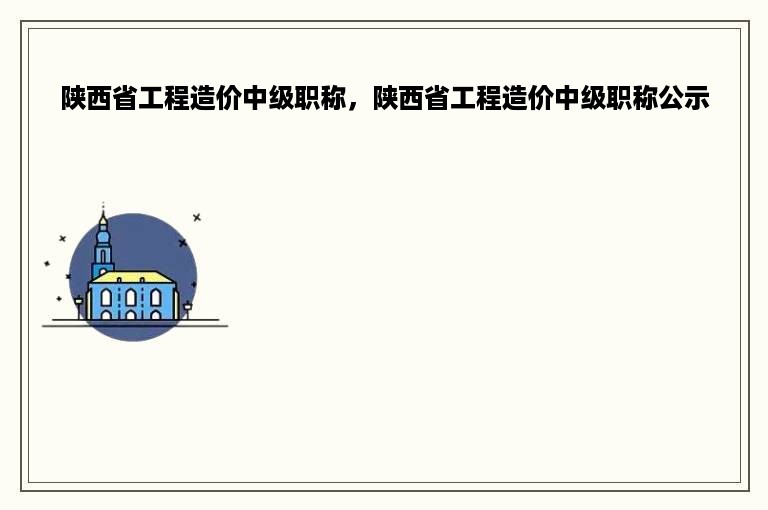 陕西省工程造价中级职称，陕西省工程造价中级职称公示